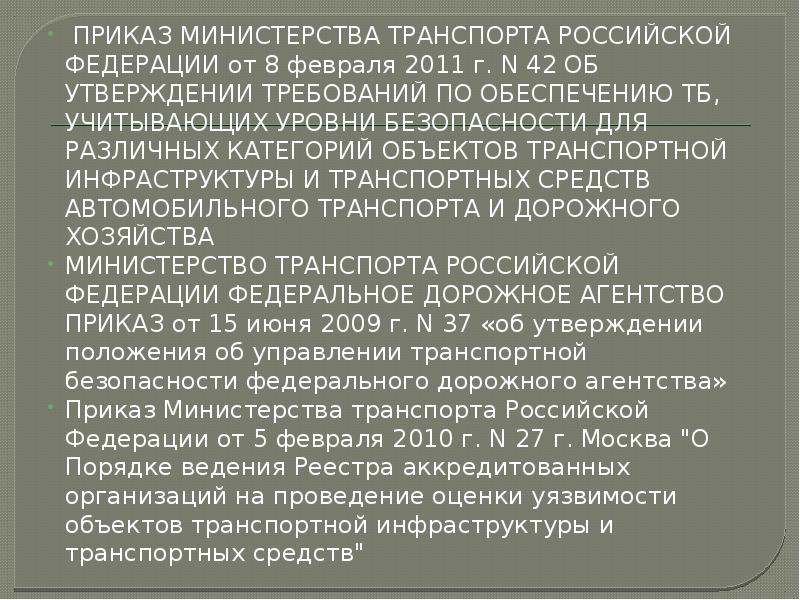 • ПРИКАЗ МИНИСТЕРСТВА ТРАНСПОРТА РОССИЙСКОЙ ФЕДЕРАЦИИ от 8 февраля 2011 г. N 42 ОБ УТВЕРЖДЕНИИ ТРЕБОВАНИЙ ПО ОБЕСПЕЧЕНИЮ ТБ, УЧИТЫВАЮЩИХ УРОВНИ БЕЗОПАСНОСТИ ДЛЯ РАЗЛИЧНЫХ КАТЕГОРИЙ ОБЪЕКТОВ ТРАНСПОРТНОЙ ИНФРАСТРУКТУРЫ И ТРАНСПОРТНЫХ СРЕДСТВ АВТОМОБИЛЬНОГО ТРАНСПОРТА И ДОРОЖНОГО ХОЗЯЙСТВА
• МИНИСТЕРСТВО ТРАНСПОРТА РОССИЙСКОЙ ФЕДЕРАЦИИ ФЕДЕРАЛЬНОЕ ДОРОЖНОЕ АГЕНТСТВО ПРИКАЗ от 15 июня 2009 г. N 37 «об утверждении положения об управлении транспортной безопасности федерального дорожного агентства»
• Приказ Министерства транспорта Российской Федерации от 5 февраля 2010 г. N 27 г. Москва "О Порядке ведения Реестра аккредитованных организаций на проведение оценки уязвимости объектов транспортной инфраструктуры и транспортных средств"